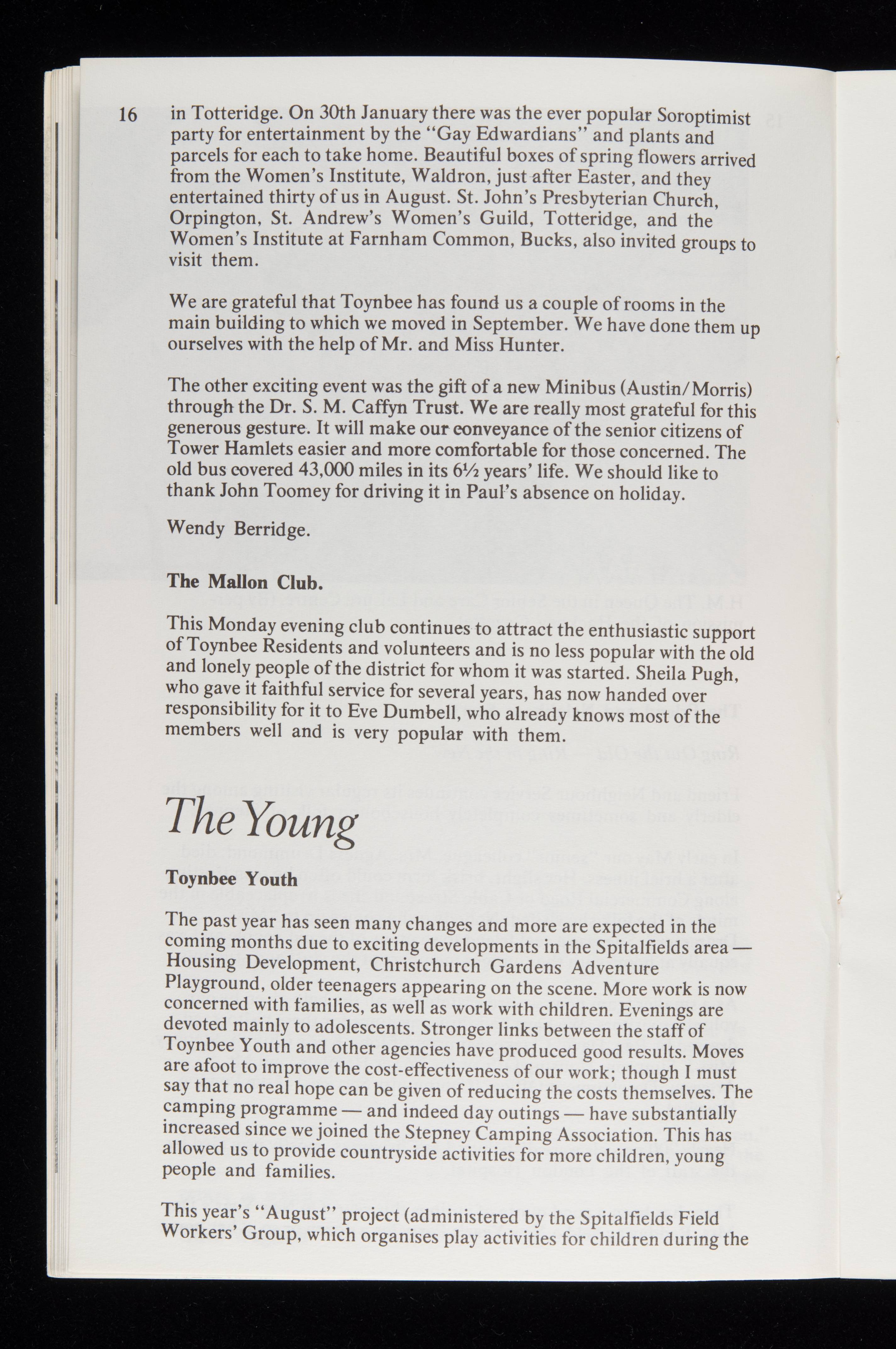 16

in Totteridge. On 30th January there was the ever popular Soroptimist party for entertainment by the "Gay Edwardians" and plants and parcels for each to take home. Beautiful boxes of spring flowers arrived from the Women's Institute, Waldron, just after Easter, and they entertained thirty of us in August. St. John's Presbyterian Church, Orpington, St. Andrew's Women's Guild, Totteridge, and the Women's Institute at Farnham Common, Bucks, also invited groups to visit them.

We are grateful that Toynbee has found us a couple of rooms in the main building to which we moved in September. We have done them up ourselves with the help of Mr. and Miss Hunter.

The other exciting event was the gift of a new Minibus (Austin/Morris) through the Dr. S. M. Caffyn Trust. We are really most grateful for this generous gesture. It will make our conveyance of the senior citizens of Tower Hamlets easier and more comfortable for those concerned. The old bus covered 43,000 miles in its 6½ years' life. We should like to thank John Toomey for driving it in Paul's absence on holiday.

Wendy Berridge.

The Mallon Club.

This Monday evening club continues to attract the enthusiastic support of Toynbee Residents and volunteers and is no less popular with the old and lonely people of the district for whom it was started. Sheila Pugh, who gave it faithful service for several years, has now handed over responsibility for it to Eve Dumbell, who already knows most of the members well and is very popular with them.

The Young

Toynbee Youth

The past year has seen many changes and more are expected in the coming months due to exciting developments in the Spitalfields area — Housing Development, Christchurch Gardens Adventure Playground, older teenagers appearing on the scene. More work is now concerned with families, as well as work with children. Evenings are devoted mainly to adolescents. Stronger links between the staff of Toynbee Youth and other agencies have produced good results. Moves are afoot to improve the cost-effectiveness of our work; though I must say that no real hope can be given of reducing the costs themselves. The camping programme — and indeed day outings — have substantially increased since we joined the Stepney Camping Association. This has allowed us to provide countryside activities for more children, young people and families.

This year's "August" project (administered by the Spitalfields Field Workers' Group, which organises play activities for children during the